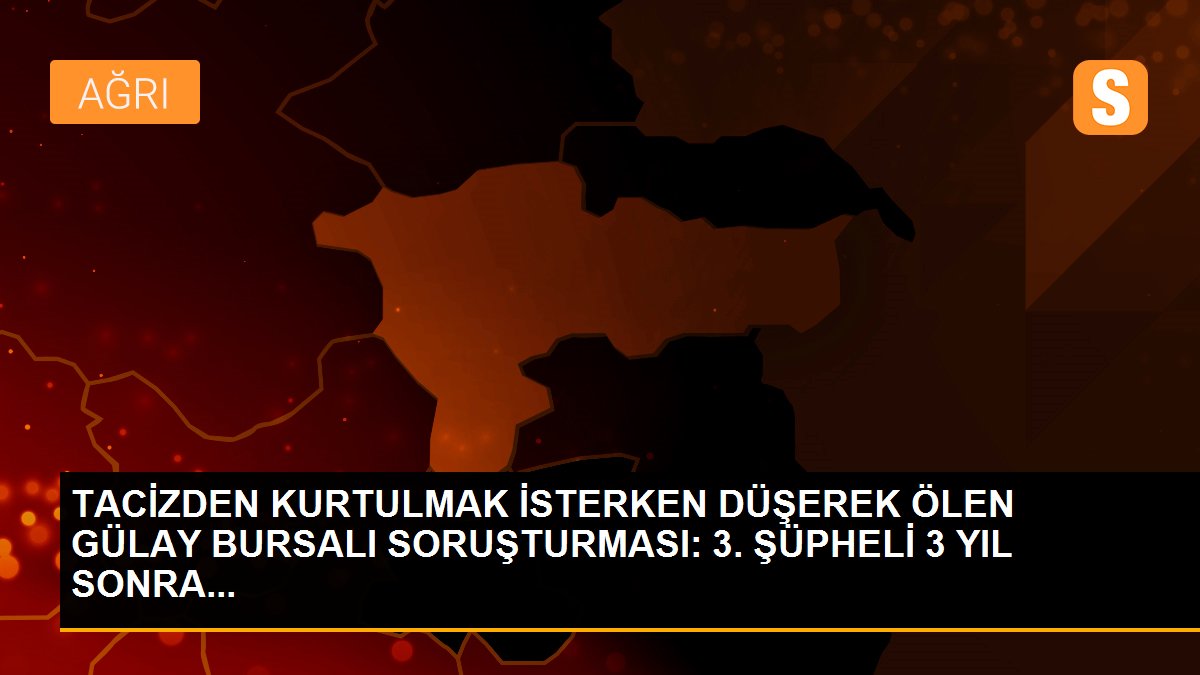 AĞRI

S

TACİZDEN KURTULMAK İSTERKEN DÜŞEREK ÖLEN GÜLAY BURSALI SORUŞTURMASI: 3. ŞÜPHELİ 3 YIL SONRA...